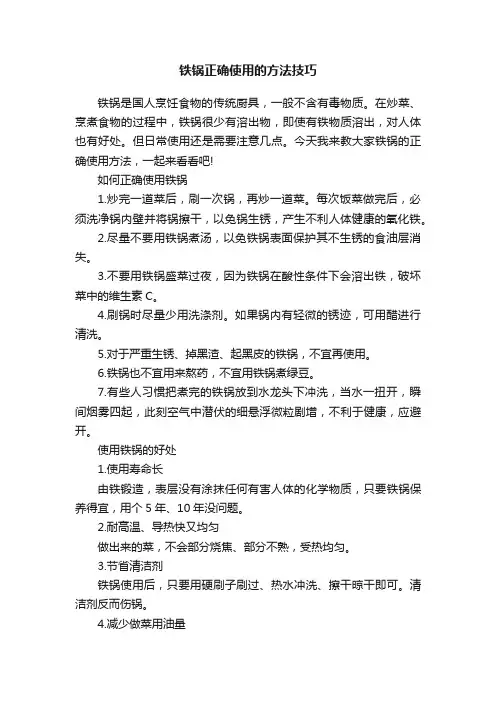 铁锅正确使用的方法技巧

铁锅是国人烹饪食物的传统厨具，一般不含有毒物质。在炒菜、烹煮食物的过程中，铁锅很少有溶出物，即使有铁物质溶出，对人体也有好处。但日常使用还是需要注意几点。今天我来教大家铁锅的正确使用方法，一起来看看吧!

如何正确使用铁锅

1.炒完一道菜后，刷一次锅，再炒一道菜。每次饭菜做完后，必须洗净锅内壁并将锅擦干，以免锅生锈，产生不利人体健康的氧化铁。

2.尽量不要用铁锅煮汤，以免铁锅表面保护其不生锈的食油层消失。

3.不要用铁锅盛菜过夜，因为铁锅在酸性条件下会溶出铁，破坏菜中的维生素 C。

4.刷锅时尽量少用洗涤剂。如果锅内有轻微的锈迹，可用醋进行清洗。

5.对于严重生锈、掉黑渣、起黑皮的铁锅，不宜再使用。

6.铁锅也不宜用来熬药，不宜用铁锅煮绿豆。

7.有些人习惯把煮完的铁锅放到水龙头下冲洗，当水一扭开，瞬间烟雾四起，此刻空气中潜伏的细悬浮微粒剧增，不利于健康，应避开。

使用铁锅的好处

1.使用寿命长

由铁锻造，表层没有涂抹任何有害人体的化学物质，只要铁锅保养得宜，用个 5 年、10 年没问题。

2.耐高温、导热快又均匀

做出来的菜，不会部分烧焦、部分不熟，受热均匀。

3.节省清洁剂

铁锅使用后，只要用硬刷子刷过、热水冲洗、擦干晾干即可。清洁剂反而伤锅。

4.减少做菜用油量